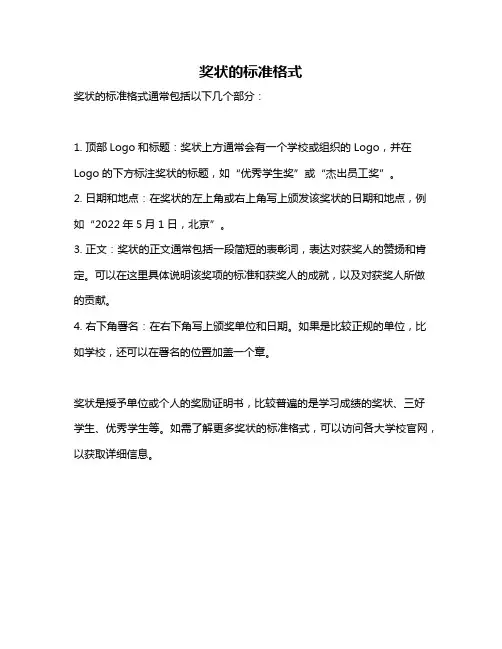 奖状的标准格式

奖状的标准格式通常包括以下几个部分：

1. 顶部 Logo 和标题：奖状上方通常会有一个学校或组织的 Logo，并在 Logo 的下方标注奖状的标题，如“优秀学生奖”或“杰出员工奖”。

2. 日期和地点：在奖状的左上角或右上角写上颁发该奖状的日期和地点，例如“2022 年 5 月 1 日，北京”。

3. 正文：奖状的正文通常包括一段简短的表彰词，表达对获奖人的赞扬和肯定。可以在这里具体说明该奖项的标准和获奖人的成就，以及对获奖人所做的贡献。

4. 右下角署名：在右下角写上颁奖单位和日期。如果是比较正规的单位，比如学校，还可以在署名的位置加盖一个章。

奖状是授予单位或个人的奖励证明书，比较普遍的是学习成绩的奖状、三好学生、优秀学生等。如需了解更多奖状的标准格式，可以访问各大学校官网，以获取详细信息。